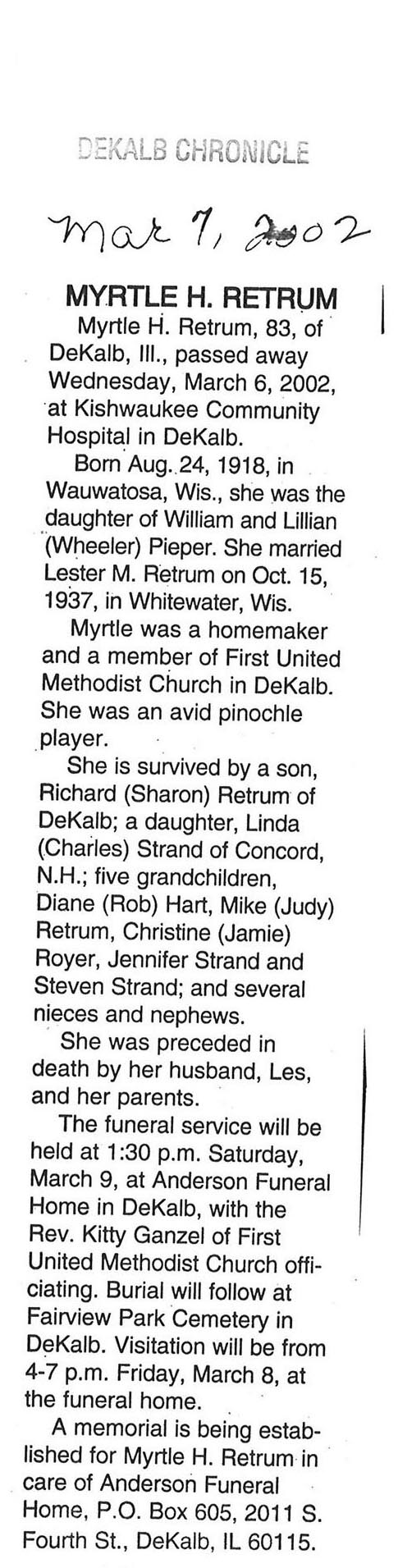 DEKALB CHRONICLE

Mar 7, 2002

MYRTLE H. RETRUM

Myrtle H. Retrum, 83, of DeKalb, Ill., passed away Wednesday, March 6, 2002, at Kishwaukee Community Hospital in DeKalb.

Born Aug. 24, 1918, in Wauwatosa, Wis., she was the daughter of William and Lillian (Wheeler) Pieper. She married Lester M. Retrum on Oct. 15, 1937, in Whitewater, Wis.

Myrtle was a homemaker and a member of First United Methodist Church in DeKalb. She was an avid pinochle player.

She is survived by a son, Richard (Sharon) Retrum of DeKalb; a daughter, Linda (Charles) Strand of Concord, N.H.; five grandchildren, Diane (Rob) Hart, Mike (Judy) Retrum, Christine (Jamie) Royer, Jennifer Strand and Steven Strand; and several nieces and nephews.

She was preceded in death by her husband, Les, and her parents.

The funeral service will be held at 1:30 p.m. Saturday, March 9, at Anderson Funeral Home in DeKalb, with the Rev. Kitty Ganzel of First United Methodist Church officiating. Burial will follow at Fairview Park Cemetery in DeKalb. Visitation will be from 4-7 p.m. Friday, March 8, at the funeral home.

A memorial is being established for Myrtle H. Retrum in care of Anderson Funeral Home, P.O. Box 605, 2011 S. Fourth St., DeKalb, IL 60115.